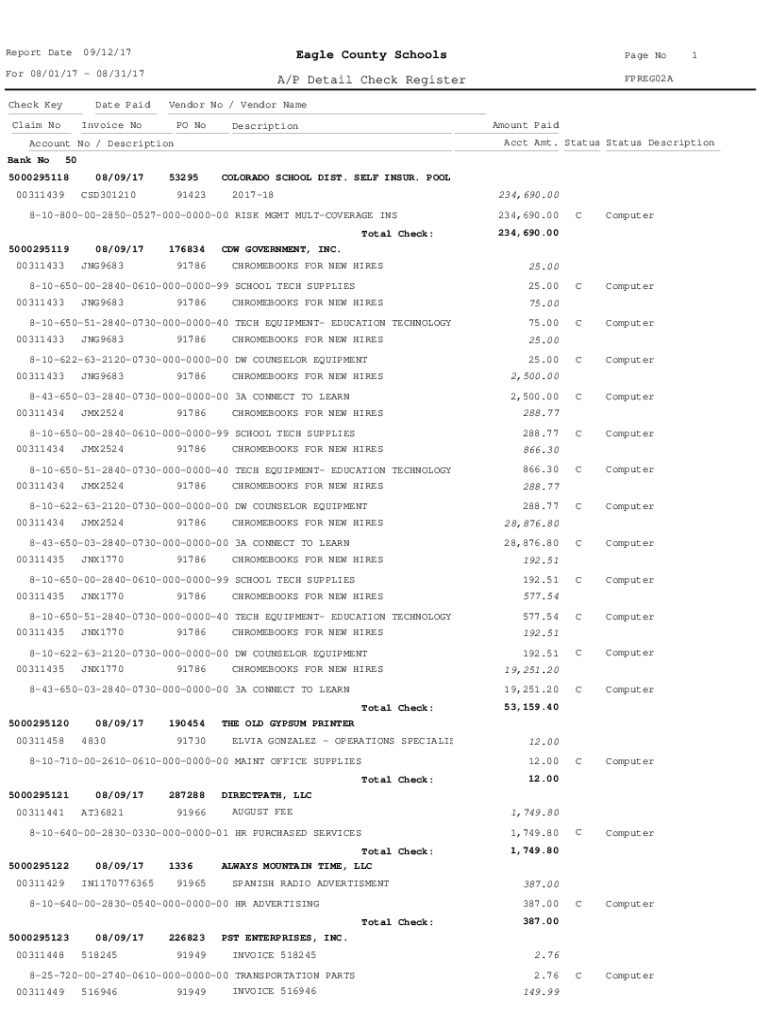 Report Date 09/12/17 Eagle County Schools Page No 1
For 08/01/17 - 08/31/17 A/P Detail Check Register FPREG02A

Check Key Date Paid Vendor No / Vendor Name
Claim No Invoice No PO No Description Amount Paid
Account No / Description Acct Amt. Status Status Description
Bank No 50
5000295118 08/09/17 53295 COLORADO SCHOOL DIST. SELF INSUR. POOL
00311439 CSD301210 91423 2017-18 234,690.00
8-10-800-00-2850-0527-000-0000-00 RISK MGMT MULT-COVERAGE INS 234,690.00 C Computer
Total Check: 234,690.00
5000295119 08/09/17 176834 CDW GOVERNMENT, INC.
00311433 JNG9683 91786 CHROMEBOOKS FOR NEW HIRES 25.00
8-10-650-00-2840-0610-000-0000-99 SCHOOL TECH SUPPLIES 25.00 C Computer
00311433 JNG9683 91786 CHROMEBOOKS FOR NEW HIRES 75.00
8-10-650-51-2840-0730-000-0000-40 TECH EQUIPMENT- EDUCATION TECHNOLOGY 75.00 C Computer
00311433 JNG9683 91786 CHROMEBOOKS FOR NEW HIRES 25.00
8-10-622-63-2120-0730-000-0000-00 DW COUNSELOR EQUIPMENT 25.00 C Computer
00311433 JNG9683 91786 CHROMEBOOKS FOR NEW HIRES 2,500.00
8-43-650-03-2840-0730-000-0000-00 3A CONNECT TO LEARN 2,500.00 C Computer
00311434 JMX2524 91786 CHROMEBOOKS FOR NEW HIRES 288.77
8-10-650-00-2840-0610-000-0000-99 SCHOOL TECH SUPPLIES 288.77 C Computer
00311434 JMX2524 91786 CHROMEBOOKS FOR NEW HIRES 866.30
8-10-650-51-2840-0730-000-0000-40 TECH EQUIPMENT- EDUCATION TECHNOLOGY 866.30 C Computer
00311434 JMX2524 91786 CHROMEBOOKS FOR NEW HIRES 288.77
8-10-622-63-2120-0730-000-0000-00 DW COUNSELOR EQUIPMENT 288.77 C Computer
00311434 JMX2524 91786 CHROMEBOOKS FOR NEW HIRES 28,876.80
8-43-650-03-2840-0730-000-0000-00 3A CONNECT TO LEARN 28,876.80 C Computer
00311435 JNX1770 91786 CHROMEBOOKS FOR NEW HIRES 192.51
8-10-650-00-2840-0610-000-0000-99 SCHOOL TECH SUPPLIES 192.51 C Computer
00311435 JNX1770 91786 CHROMEBOOKS FOR NEW HIRES 577.54
8-10-650-51-2840-0730-000-0000-40 TECH EQUIPMENT- EDUCATION TECHNOLOGY 577.54 C Computer
00311435 JNX1770 91786 CHROMEBOOKS FOR NEW HIRES 192.51
8-10-622-63-2120-0730-000-0000-00 DW COUNSELOR EQUIPMENT 192.51 C Computer
00311435 JNX1770 91786 CHROMEBOOKS FOR NEW HIRES 19,251.20
8-43-650-03-2840-0730-000-0000-00 3A CONNECT TO LEARN 19,251.20 C Computer
Total Check: 53,159.40
5000295120 08/09/17 190454 THE OLD GYPSUM PRINTER
00311458 4830 91730 ELVIA GONZALEZ - OPERATIONS SPECIALIS 12.00
8-10-710-00-2610-0610-000-0000-00 MAINT OFFICE SUPPLIES 12.00 C Computer
Total Check: 12.00
5000295121 08/09/17 287288 DIRECTPATH, LLC
00311441 AT36821 91966 AUGUST FEE 1,749.80
8-10-640-00-2830-0330-000-0000-01 HR PURCHASED SERVICES 1,749.80 C Computer
Total Check: 1,749.80
5000295122 08/09/17 1336 ALWAYS MOUNTAIN TIME, LLC
00311429 IN1170776365 91965 SPANISH RADIO ADVERTISMENT 387.00
8-10-640-00-2830-0540-000-0000-00 HR ADVERTISING 387.00 C Computer
Total Check: 387.00
5000295123 08/09/17 226823 PST ENTERPRISES, INC.
00311448 518245 91949 INVOICE 518245 2.76
8-25-720-00-2740-0610-000-0000-00 TRANSPORTATION PARTS 2.76 C Computer
00311449 516946 91949 INVOICE 516946 149.99